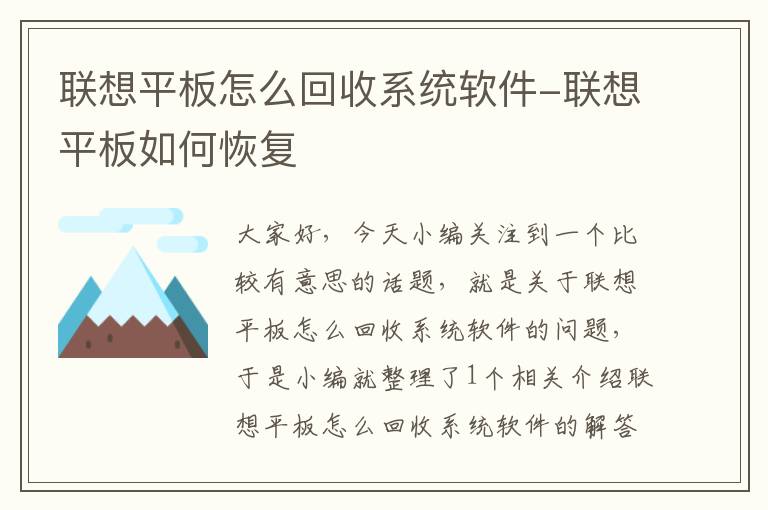 联想平板怎么回收系统软件-联想平板如何恢复

大家好，今天小编关注到一个比较有意思的话题，就是关于联想平板怎么回收系统软件的问题，于是小编就整理了1个相关介绍联想平板怎么回收系统软件的解答